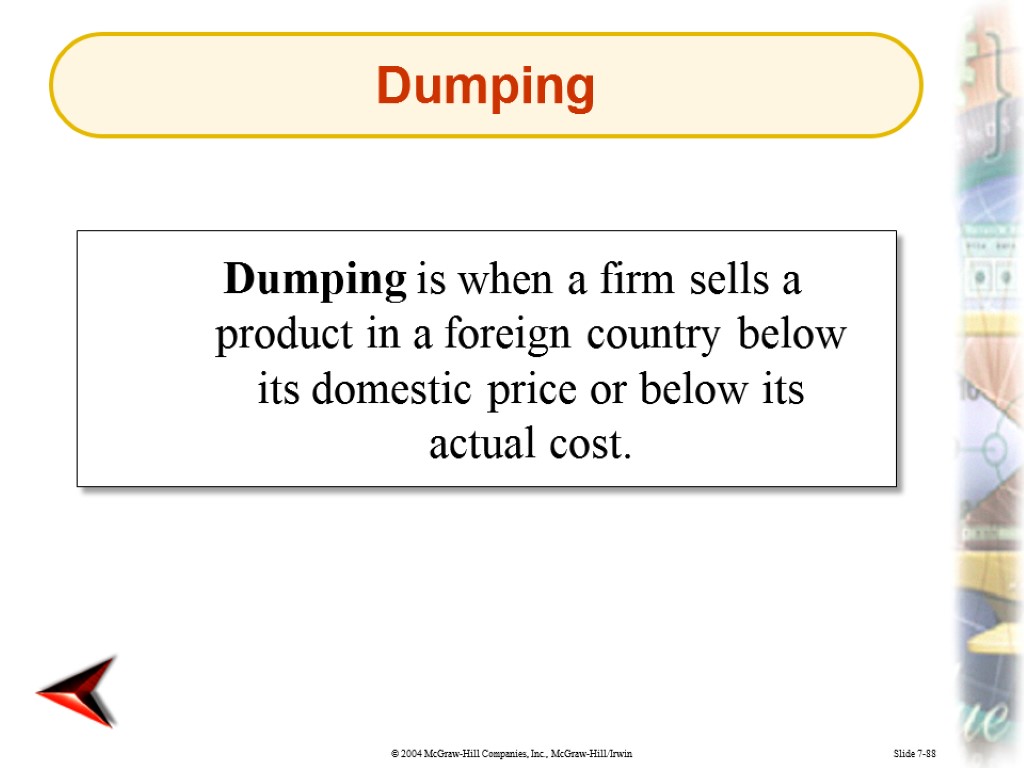 Dumping

Dumping is when a firm sells a product in a foreign country below its domestic price or below its actual cost.

© 2004 McGraw-Hill Companies, Inc., McGraw-Hill/Irwin

Slide 7-88